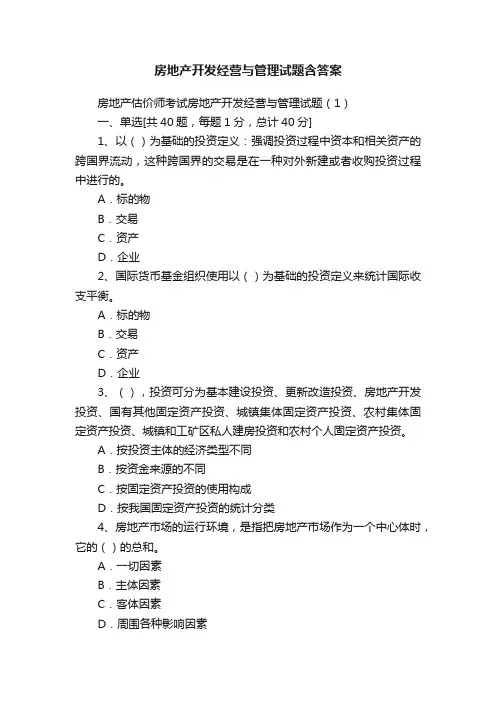 房地产开发经营与管理试题含答案

房地产估价师考试房地产开发经营与管理试题（1）

一、单选[共 40 题，每题 1 分，总计 40 分]

1、以（ ）为基础的投资定义：强调投资过程中资本和相关资产的跨国界流动，这种跨国界的交易是在一种对外新建或者收购投资过程中进行的。

A．标的物

B．交易

C．资产

D．企业

2、国际货币基金组织使用以（ ）为基础的投资定义来统计国际收支平衡。

A．标的物

B．交易

C．资产

D．企业

3、（ ），投资可分为基本建设投资、更新改造投资、房地产开发投资、国有其他固定资产投资、城镇集体固定资产投资、农村集体固定资产投资、城镇和工矿区私人建房投资和农村个人固定资产投资。

A．按投资主体的经济类型不同

B．按资金来源的不同

C．按固定资产投资的使用构成

D．按我国固定资产投资的统计分类

4、房地产市场的运行环境，是指把房地产市场作为一个中心体时，它的（ ）的总和。

A．一切因素

B．主体因素

C．客体因素

D．周围各种影响因素